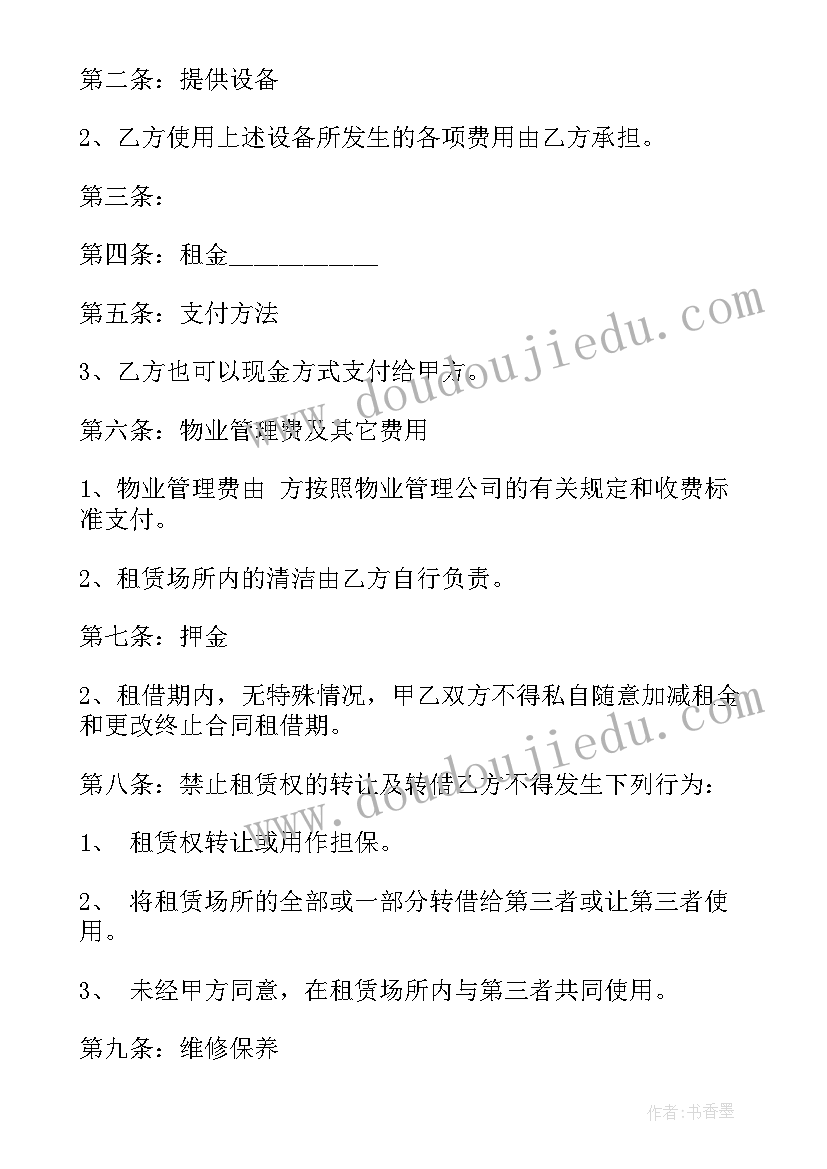 第二条：提供设备

2、乙方使用上述设备所发生的各项费用由乙方承担。

第三条：

第四条：租金___________

第五条：支付方法

3、乙方也可以现金方式支付给甲方。

第六条：物业管理费及其它费用

1、物业管理费由 方按照物业管理公司的有关规定和收费标准支付。

2、租赁场所内的清洁由乙方自行负责。

第七条：押金

2、租借期内，无特殊情况，甲乙双方不得私自随意加减租金和更改终止合同租借期。

第八条：禁止租赁权的转让及转借乙方不得发生下列行为：

1、 租赁权转让或用作担保。

2、 将租赁场所的全部或一部分转借给第三者或让第三者使用。

3、 未经甲方同意，在租赁场所内与第三者共同使用。

第九条：维修保养

www.doudoujiedu.com

www.doudoujiedu.com

作者：书香墨